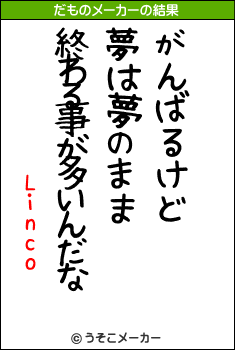 だものメーカーの結果

がんばるけど
夢は夢のまま
終わる事が多いんだな

Linco

© うそこメーカー